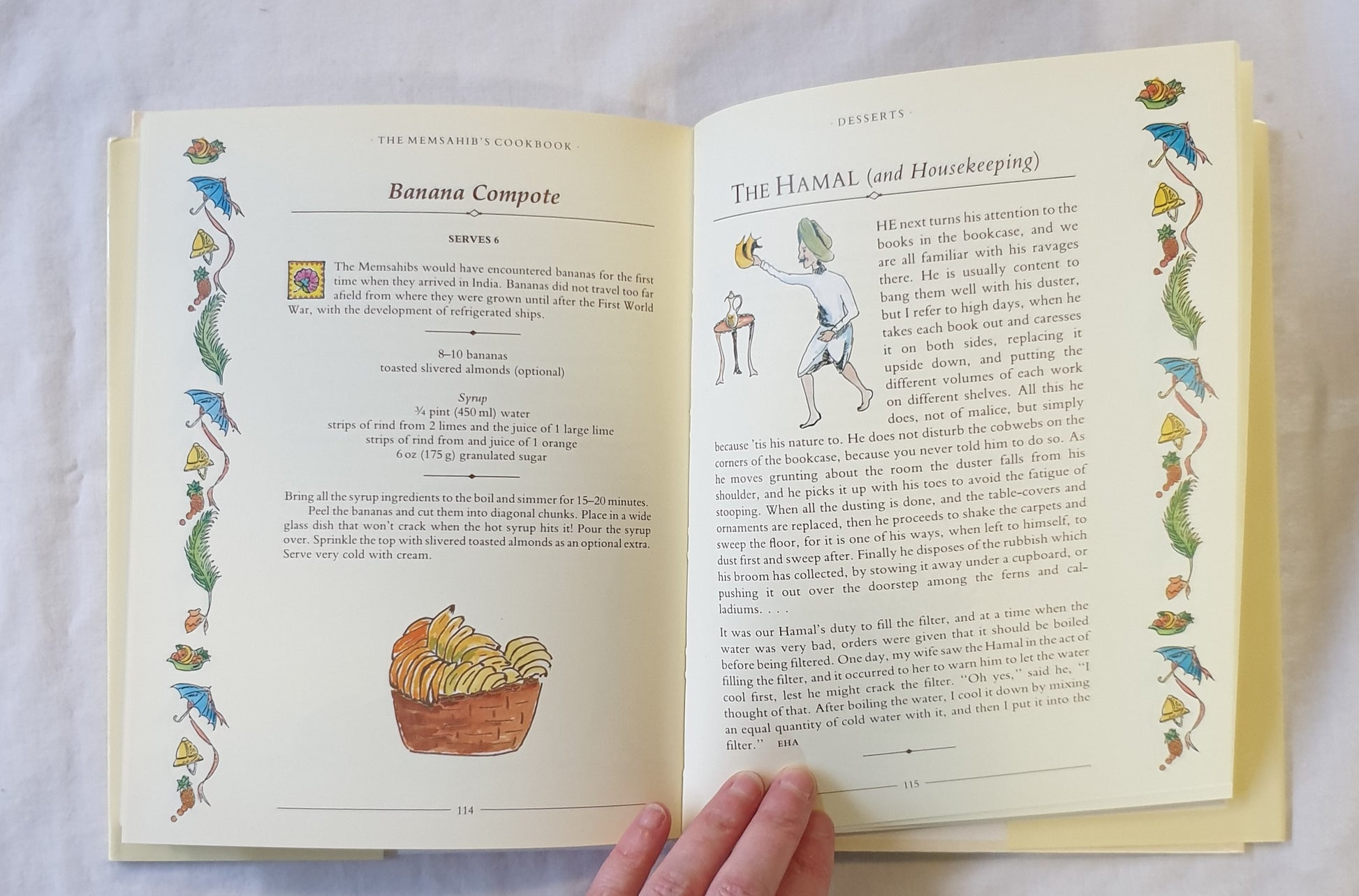 · THE MEMSAHIB'S COOKBOOK ·

Banana Compote

SERVES 6

The Memsahibs would have encountered bananas for the first time when they arrived in India. Bananas did not travel too far afield from where they were grown until after the First World War, with the development of refrigerated ships.

8–10 bananas
toasted slivered almonds (optional)

Syrup
¾ pint (450 ml) water
strips of rind from 2 limes and the juice of 1 large lime
strips of rind from and juice of 1 orange
6 oz (175 g) granulated sugar

Bring all the syrup ingredients to the boil and simmer for 15–20 minutes.
Peel the bananas and cut them into diagonal chunks. Place in a wide glass dish that won't crack when the hot syrup hits it! Pour the syrup over. Sprinkle the top with slivered toasted almonds as an optional extra. Serve very cold with cream.

114

· DESSERTS ·

THE HAMAL (and Housekeeping)

HE next turns his attention to the books in the bookcase, and we are all familiar with his ravages there. He is usually content to bang them well with his duster, but I refer to high days, when he takes each book out and caresses it on both sides, replacing it upside down, and putting the different volumes of each work on different shelves. All this he does, not of malice, but simply because 'tis his nature to. He does not disturb the cobwebs on the corners of the bookcase, because you never told him to do so. As he moves grunting about the room the duster falls from his shoulder, and he picks it up with his toes to avoid the fatigue of stooping. When all the dusting is done, and the table-covers and ornaments are replaced, then he proceeds to shake the carpets and sweep the floor, for it is one of his ways, when left to himself, to dust first and sweep after. Finally he disposes of the rubbish which his broom has collected, by stowing it away under a cupboard, or pushing it out over the doorstep among the ferns and caladiums. . . .

It was our Hamal's duty to fill the filter, and at a time when the water was very bad, orders were given that it should be boiled before being filtered. One day, my wife saw the Hamal in the act of filling the filter, and it occurred to her to warn him to let the water cool first, lest he might crack the filter. "Oh yes," said he, "I thought of that. After boiling the water, I cool it down by mixing an equal quantity of cold water with it, and then I put it into the filter." EHA

115